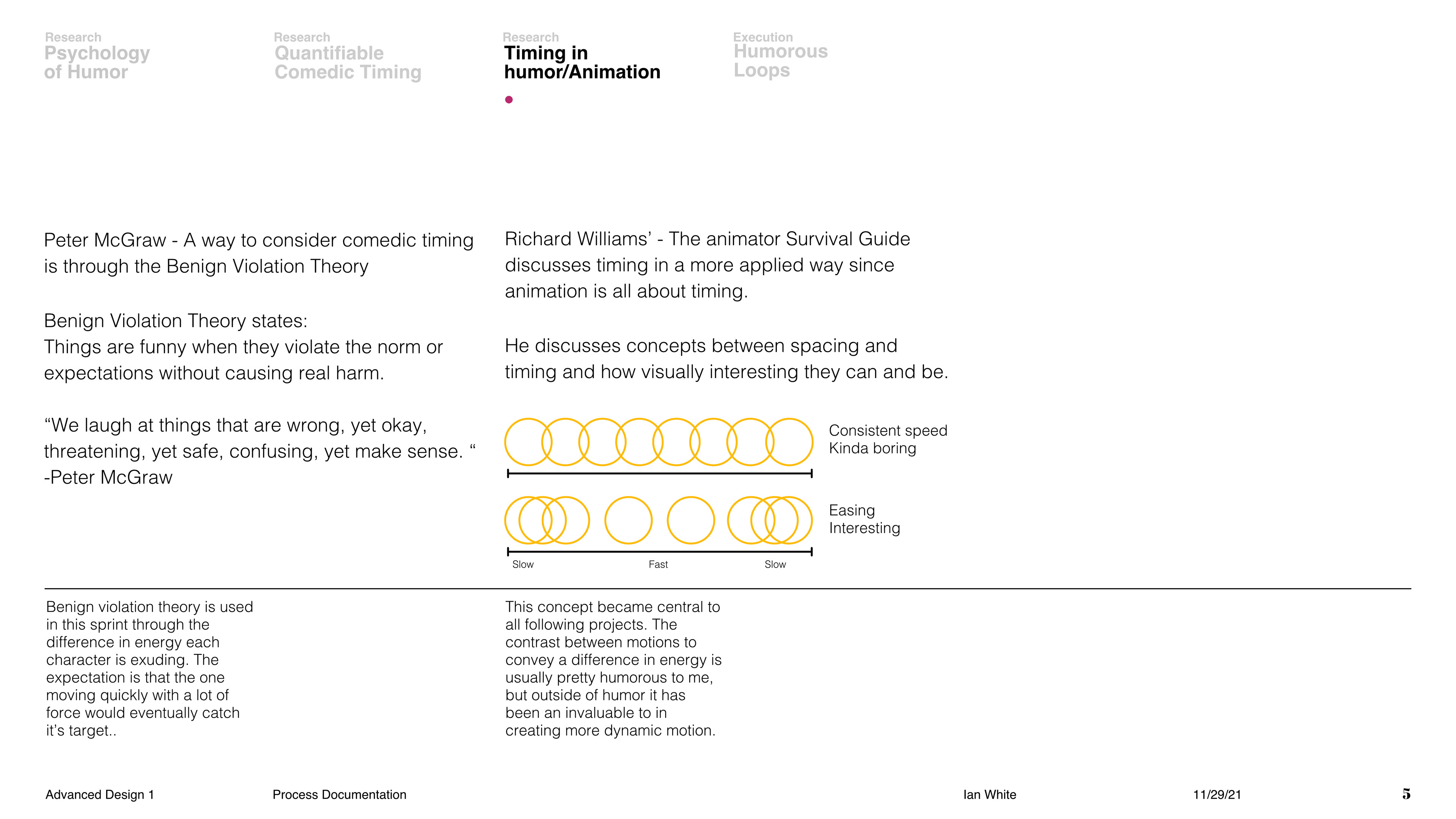 Research
Psychology of Humor

Research
Quantifiable Comedic Timing

Research
Timing in humor/Animation

Execution
Humorous Loops

Peter McGraw - A way to consider comedic timing is through the Benign Violation Theory

Benign Violation Theory states:
Things are funny when they violate the norm or expectations without causing real harm.

“We laugh at things that are wrong, yet okay, threatening, yet safe, confusing, yet make sense. “
-Peter McGraw

Richard Williams’ - The animator Survival Guide discusses timing in a more applied way since animation is all about timing.

He discusses concepts between spacing and timing and how visually interesting they can and be.

Consistent speed
Kinda boring

Easing
Interesting

Slow Fast Slow

Benign violation theory is used in this sprint through the difference in energy each character is exuding. The expectation is that the one moving quickly with a lot of force would eventually catch it’s target..

This concept became central to all following projects. The contrast between motions to convey a difference in energy is usually pretty humorous to me, but outside of humor it has been an invaluable to in creating more dynamic motion.

Advanced Design 1 Process Documentation Ian White 11/29/21 5